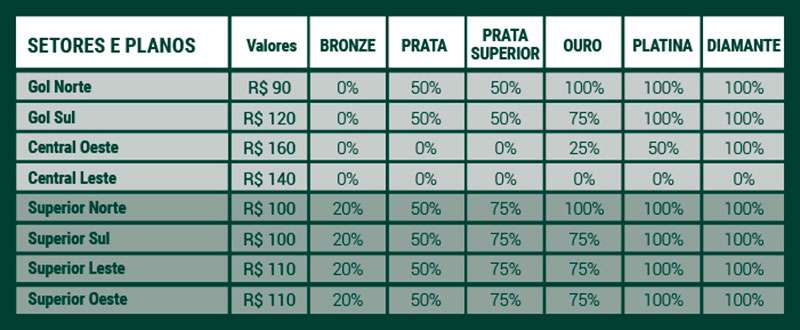 | SETORES E PLANOS | Valores | BRONZE | PRATA | PRATA SUPERIOR | OURO | PLATINA | DIAMANTE |
|---|---|---|---|---|---|---|---|
| Gol Norte | R$ 90 | 0% | 50% | 50% | 100% | 100% | 100% |
| Gol Sul | R$ 120 | 0% | 50% | 50% | 75% | 100% | 100% |
| Central Oeste | R$ 160 | 0% | 0% | 0% | 25% | 50% | 100% |
| Central Leste | R$ 140 | 0% | 0% | 0% | 0% | 0% | 0% |
| Superior Norte | R$ 100 | 20% | 50% | 75% | 100% | 100% | 100% |
| Superior Sul | R$ 100 | 20% | 50% | 75% | 75% | 100% | 100% |
| Superior Leste | R$ 110 | 20% | 50% | 75% | 75% | 100% | 100% |
| Superior Oeste | R$ 110 | 20% | 50% | 75% | 75% | 100% | 100% |